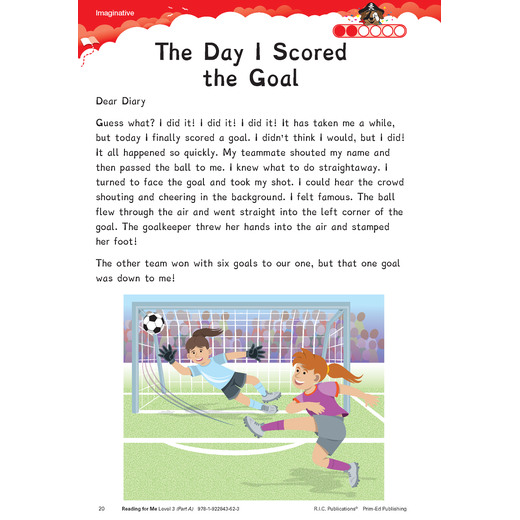 Imaginative

The Day I Scored the Goal

Dear Diary

Guess what? I did it! I did it! I did it! It has taken me a while, but today I finally scored a goal. I didn't think I would, but I did! It all happened so quickly. My teammate shouted my name and then passed the ball to me. I knew what to do straightaway. I turned to face the goal and took my shot. I could hear the crowd shouting and cheering in the background. I felt famous. The ball flew through the air and went straight into the left corner of the goal. The goalkeeper threw her hands into the air and stamped her foot!

The other team won with six goals to our one, but that one goal was down to me!

20 Reading for Me Level 3 (Part A) 978-1-922843-62-3 R.I.C. Publications® Prim-Ed Publishing